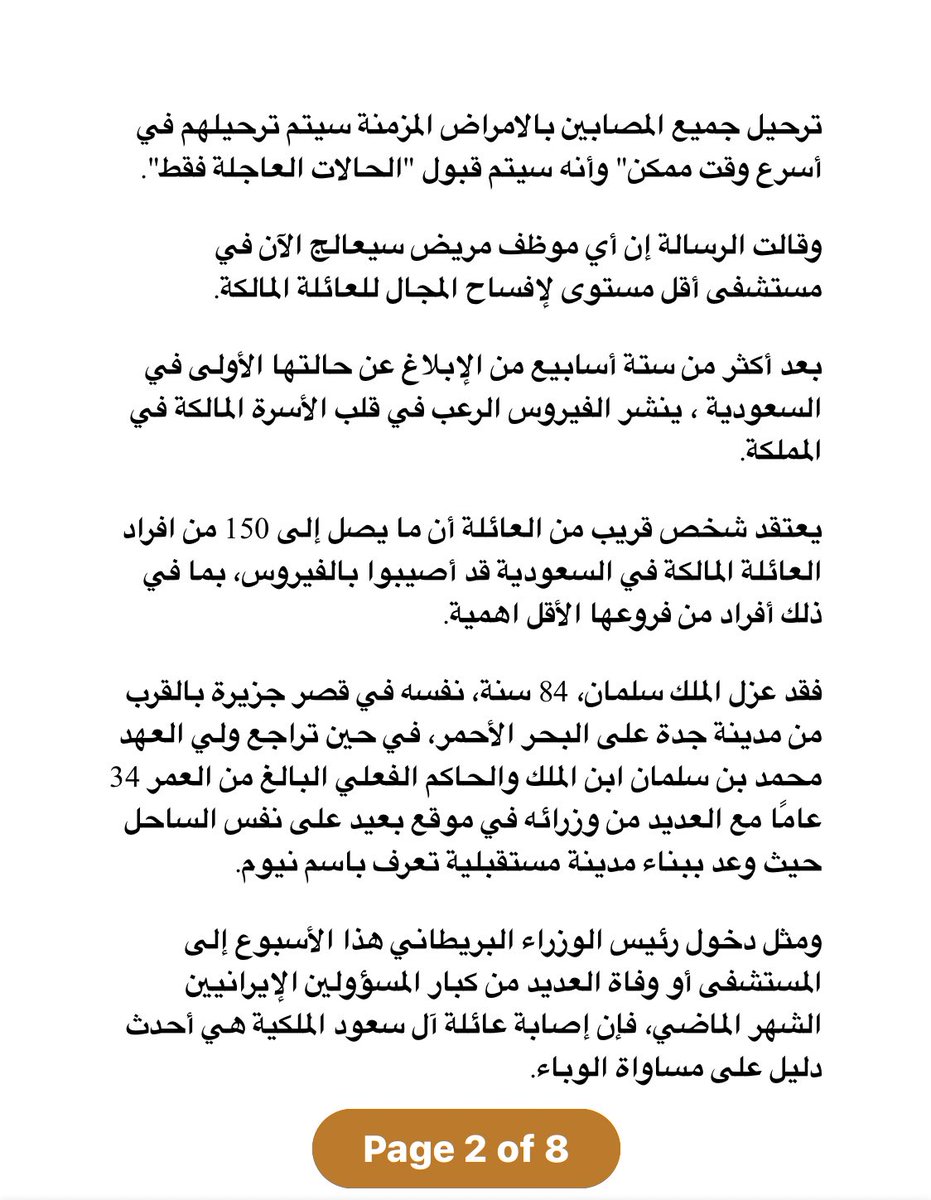 ترحيل جميع المصابين بالامراض المزمنة سيتم ترحيلهم في أسرع وقت ممكن" وأنه سيتم قبول "الحالات العاجلة فقط".

وقالت الرسالة إن أي موظف مريض سيعالج الآن في مستشفى أقل مستوى لإفساح المجال للعائلة المالكة.

بعد أكثر من ستة أسابيع من الإبلاغ عن حالتها الأولى في السعودية ، ينشر الفيروس الرعب في قلب الأسرة المالكة في المملكة.

يعتقد شخص قريب من العائلة أن ما يصل إلى 150 من افراد العائلة المالكة في السعودية قد أصيبوا بالفيروس، بما في ذلك أفراد من فروعها الأقل اهمية.

فقد عزل الملك سلمان، 84 سنة، نفسه في قصر جزيرة بالقرب من مدينة جدة على البحر الأحمر، في حين تراجع ولي العهد محمد بن سلمان ابن الملك والحاكم الفعلي البالغ من العمر 34 عامًا مع العديد من وزرائه في موقع بعيد على نفس الساحل حيث وعد ببناء مدينة مستقبلية تعرف باسم نيوم.

ومثل دخول رئيس الوزراء البريطاني هذا الأسبوع إلى المستشفى أو وفاة العديد من كبار المسؤولين الإيرانيين الشهر الماضي، فإن إصابة عائلة آل سعود الملكية هي أحدث دليل على مساواة الوباء.

Page 2 of 8